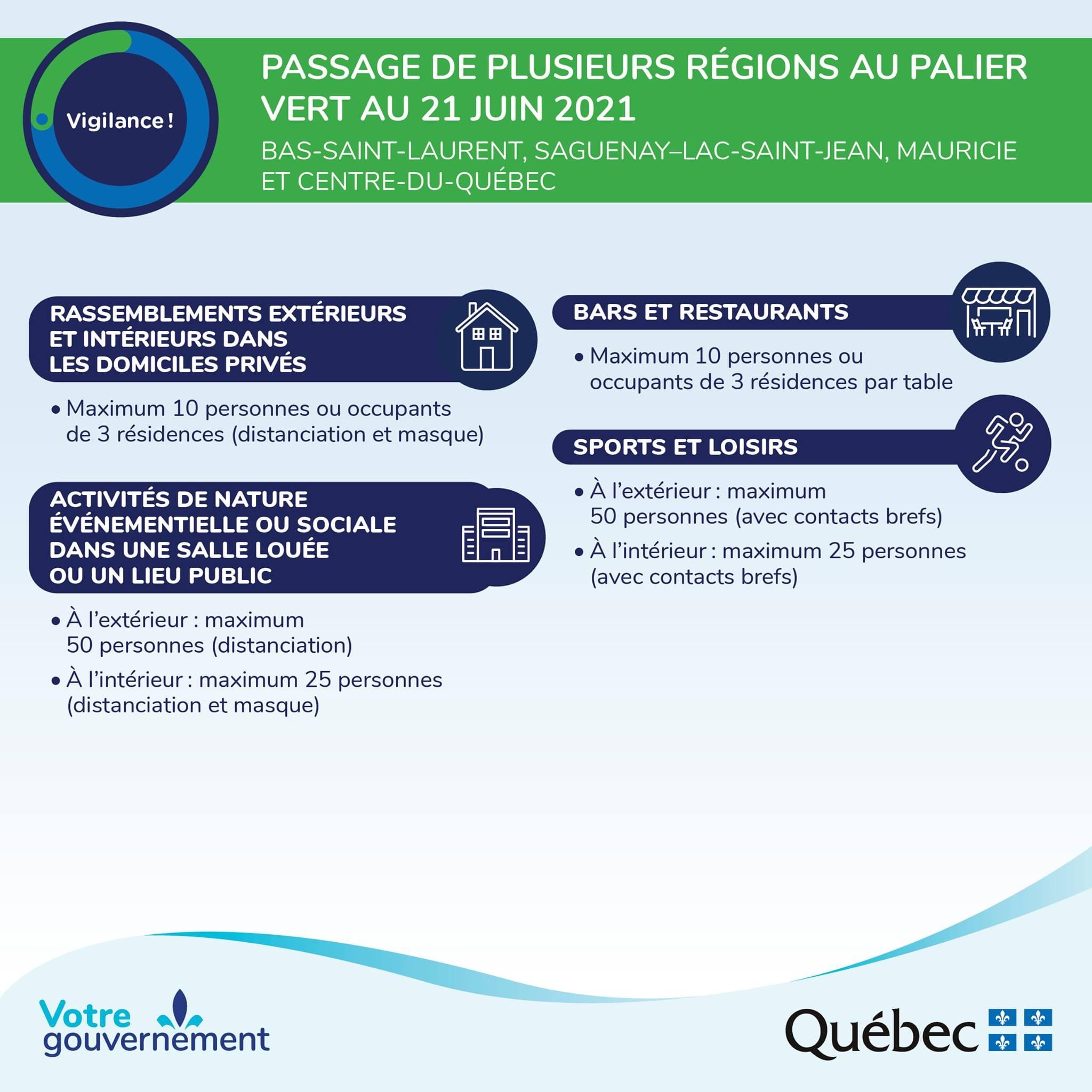 Vigilance !

PASSAGE DE PLUSIEURS RÉGIONS AU PALIER VERT AU 21 JUIN 2021

BAS-SAINT-LAURENT, SAGUENAY–LAC-SAINT-JEAN, MAURICIE ET CENTRE-DU-QUÉBEC

RASSEMBLEMENTS EXTÉRIEURS ET INTÉRIEURS DANS LES DOMICILES PRIVÉS

• Maximum 10 personnes ou occupants de 3 résidences (distanciation et masque)

ACTIVITÉS DE NATURE ÉVÉNEMENTIELLE OU SOCIALE DANS UNE SALLE LOUÉE OU UN LIEU PUBLIC

• À l'extérieur : maximum 50 personnes (distanciation)

• À l'intérieur : maximum 25 personnes (distanciation et masque)

BARS ET RESTAURANTS

• Maximum 10 personnes ou occupants de 3 résidences par table

SPORTS ET LOISIRS

• À l'extérieur : maximum 50 personnes (avec contacts brefs)

• À l'intérieur : maximum 25 personnes (avec contacts brefs)

Votre gouvernement

Québec